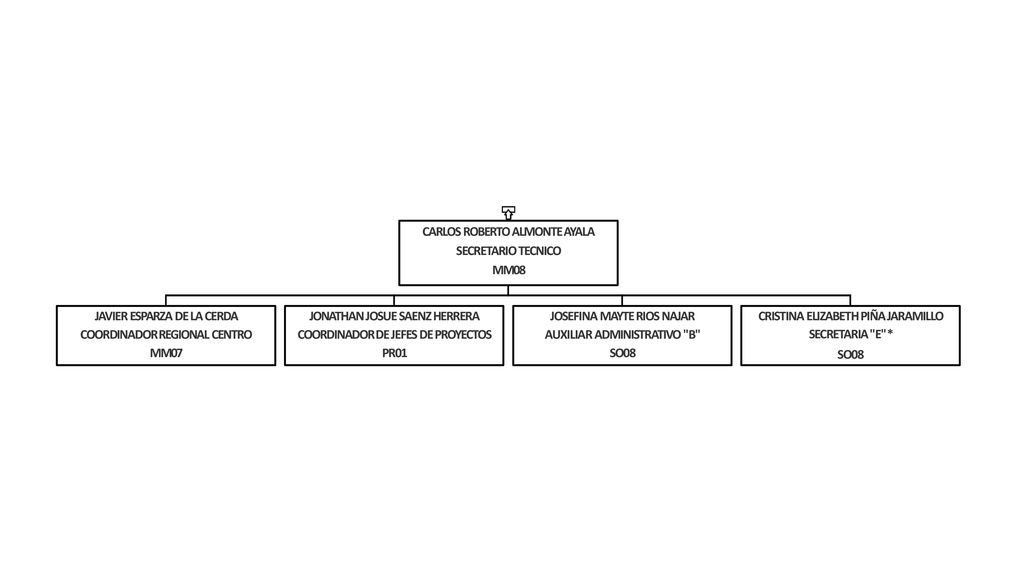 CARLOS ROBERTO ALMONTE AYALA
SECRETARIO TECNICO
MM08

JAVIER ESPARZA DE LA CERDA
COORDINADOR REGIONAL CENTRO
MM07

JONATHAN JOSUE SAENZ HERRERA
COORDINADOR DE JEFES DE PROYECTOS
PR01

JOSEFINA MAYTE RIOS NAJAR
AUXILIAR ADMINISTRATIVO "B"
SO08

CRISTINA ELIZABETH PIÑA JARAMILLO
SECRETARIA "E"*
SO08